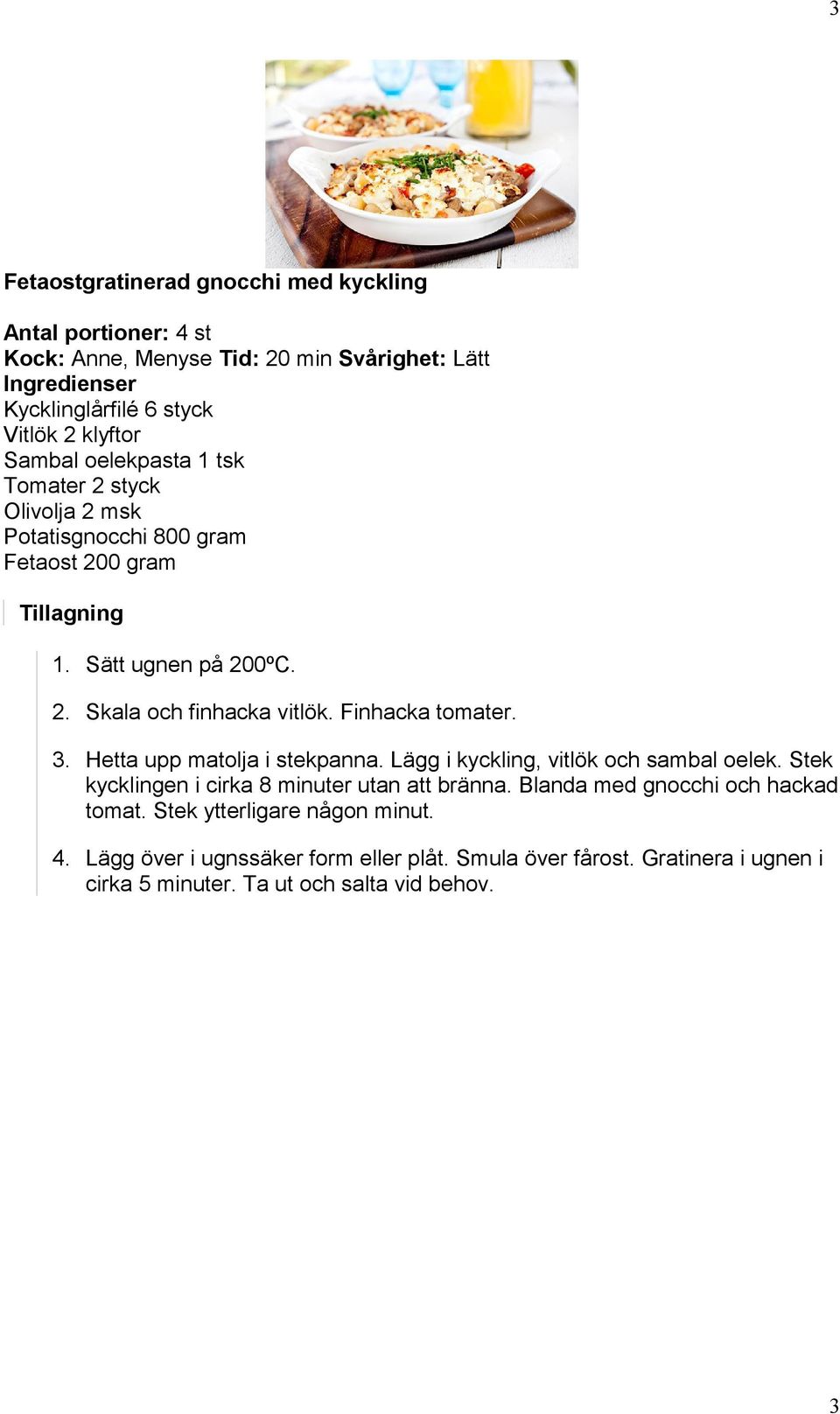 3

Fetaostgratinerad gnocchi med kyckling

Antal portioner: 4 st
Kock: Anne, Menyse Tid: 20 min Svårighet: Lätt
Ingredienser
Kycklinglårfilé 6 styck
Vitlök 2 klyftor
Sambal oelekpasta 1 tsk
Tomater 2 styck
Olivolja 2 msk
Potatisgnocchi 800 gram
Fetaost 200 gram

Tillagning

1. Sätt ugnen på 200ºC.

2. Skala och finhacka vitlök. Finhacka tomater.

3. Hetta upp matolja i stekpanna. Lägg i kyckling, vitlök och sambal oelek. Stek kycklingen i cirka 8 minuter utan att bränna. Blanda med gnocchi och hackad tomat. Stek ytterligare någon minut.

4. Lägg över i ugnssäker form eller plåt. Smula över fårost. Gratinera i ugnen i cirka 5 minuter. Ta ut och salta vid behov.

3